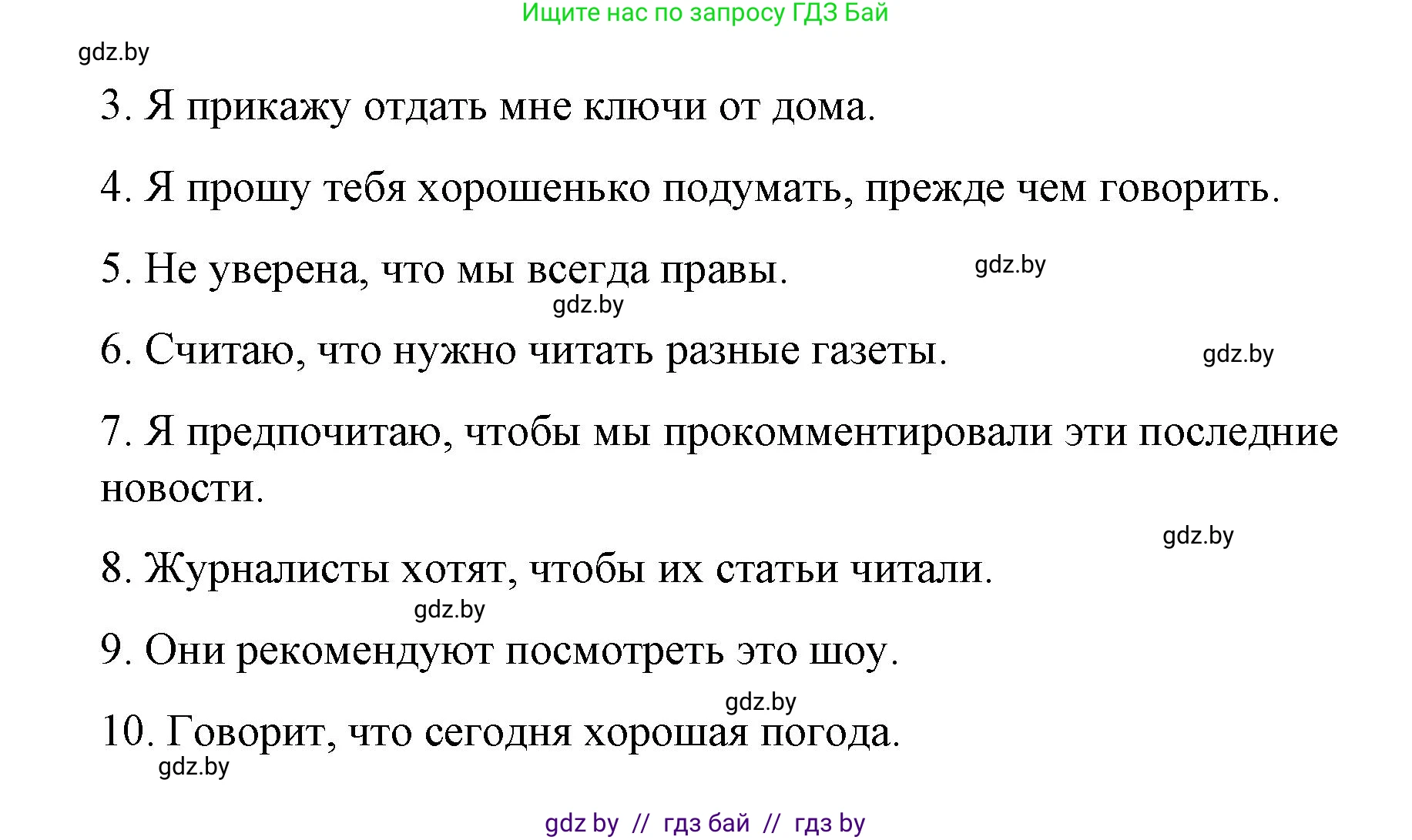 Ищите нас по запросу ГДЗ Бай

gdz.by

3. Я прикажу отдать мне ключи от дома.

4. Я прошу тебя хорошенько подумать, прежде чем говорить.

5. Не уверена, что мы всегда правы. gdz.by

gdz.by

6. Считаю, что нужно читать разные газеты. gdz.by

7. Я предпочитаю, чтобы мы прокомментировали эти последние новости.

gdz.by

8. Журналисты хотят, чтобы их статьи читали.

gdz.by

9. Они рекомендуют посмотреть это шоу.

gdz.by

10. Говорит, что сегодня хорошая погода.

gdz.by

gdz by // гдз бай // гдз by